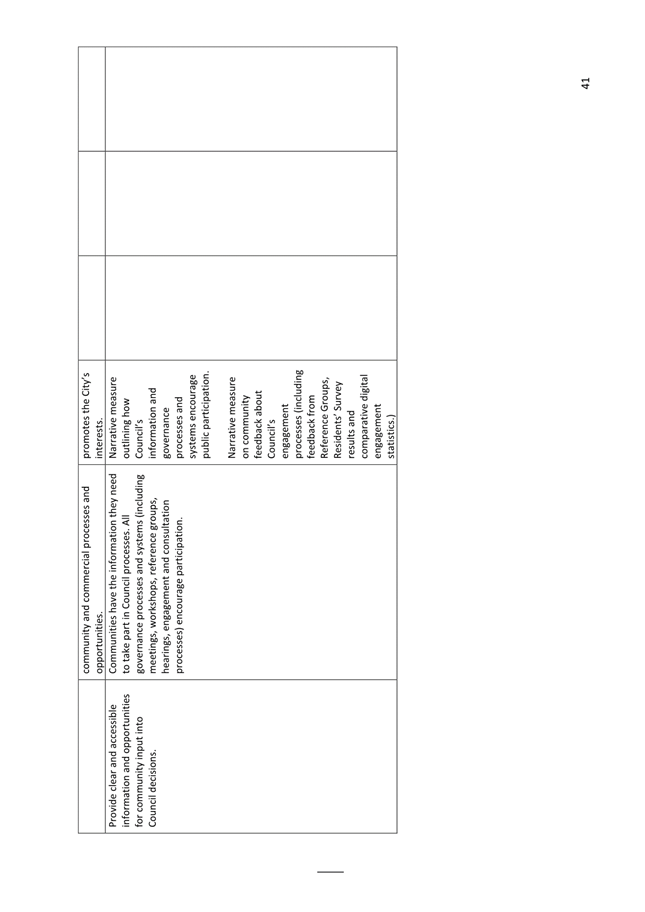 |  | community and commercial processes and opportunities. | promotes the City's interests. |  |  |  |
|---|---|---|---|---|---|
| Provide clear and accessible information and opportunities for community input into Council decisions. | Communities have the information they need to take part in Council processes. All governance processes and systems (including meetings, workshops, reference groups, hearings, engagement and consultation processes) encourage participation. | Narrative measure outlining how Council's information and governance processes and systems encourage public participation. Narrative measure on community feedback about Council's engagement processes (including feedback from Reference Groups, Residents' Survey results and comparative digital engagement statistics.) |  |  |  |

41